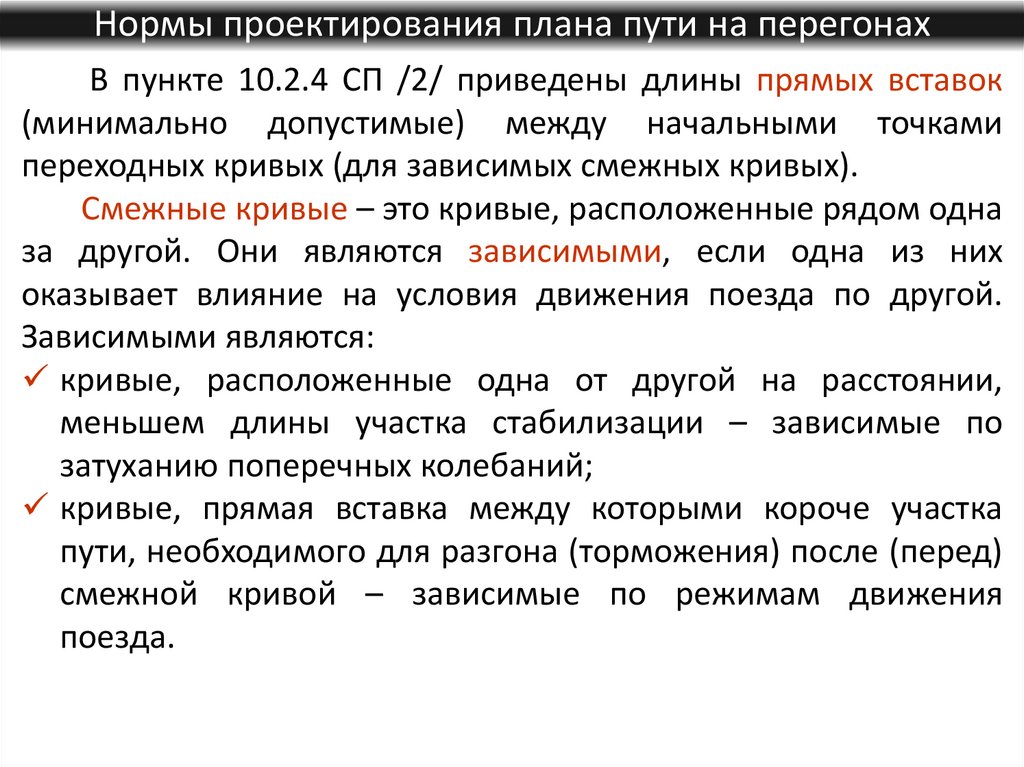 Нормы проектирования плана пути на перегонах

В пункте 10.2.4 СП /2/ приведены длины прямых вставок (минимально допустимые) между начальными точками переходных кривых (для зависимых смежных кривых).

Смежные кривые – это кривые, расположенные рядом одна за другой. Они являются зависимыми, если одна из них оказывает влияние на условия движения поезда по другой. Зависимыми являются:

✓ кривые, расположенные одна от другой на расстоянии, меньшем длины участка стабилизации – зависимые по затуханию поперечных колебаний;

✓ кривые, прямая вставка между которыми короче участка пути, необходимого для разгона (торможения) после (перед) смежной кривой – зависимые по режимам движения поезда.